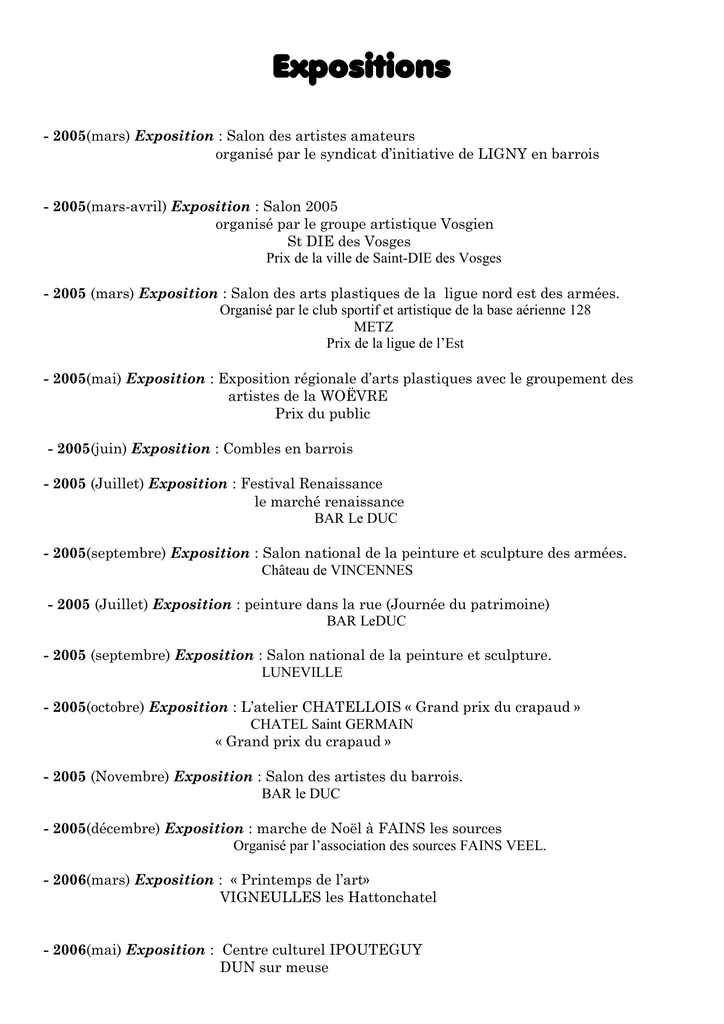 Expositions

- 2005(mars) Exposition : Salon des artistes amateurs
organisé par le syndicat d'initiative de LIGNY en barrois

- 2005(mars-avril) Exposition : Salon 2005
organisé par le groupe artistique Vosgien
St DIE des Vosges
Prix de la ville de Saint-DIE des Vosges

- 2005 (mars) Exposition : Salon des arts plastiques de la ligue nord est des armées.
Organisé par le club sportif et artistique de la base aérienne 128
METZ
Prix de la ligue de l'Est

- 2005(mai) Exposition : Exposition régionale d'arts plastiques avec le groupement des artistes de la WOËVRE
Prix du public

- 2005(juin) Exposition : Combles en barrois

- 2005 (Juillet) Exposition : Festival Renaissance
le marché renaissance
BAR Le DUC

- 2005(septembre) Exposition : Salon national de la peinture et sculpture des armées.
Château de VINCENNES

- 2005 (Juillet) Exposition : peinture dans la rue (Journée du patrimoine)
BAR LeDUC

- 2005 (septembre) Exposition : Salon national de la peinture et sculpture.
LUNEVILLE

- 2005(octobre) Exposition : L'atelier CHATELLOIS « Grand prix du crapaud »
CHATEL Saint GERMAIN
« Grand prix du crapaud »

- 2005 (Novembre) Exposition : Salon des artistes du barrois.
BAR le DUC

- 2005(décembre) Exposition : marche de Noël à FAINS les sources
Organisé par l'association des sources FAINS VEEL.

- 2006(mars) Exposition : « Printemps de l'art»
VIGNEULLES les Hattonchatel

- 2006(mai) Exposition : Centre culturel IPOUTEGUY
DUN sur meuse